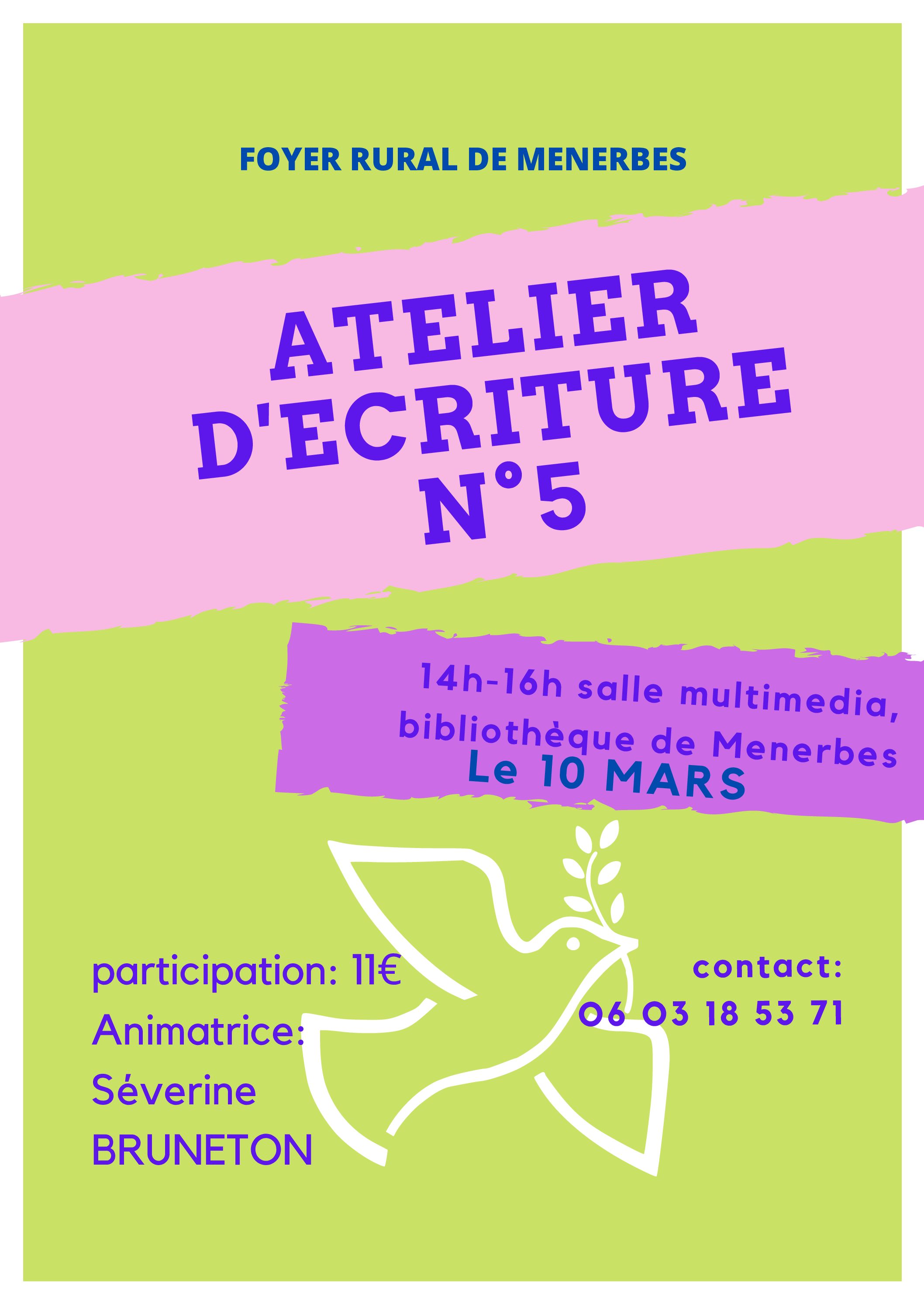 FOYER RURAL DE MENERBES

ATELIER D'ECRITURE N°5

14h-16h salle multimedia, bibliothèque de Menerbes
Le 10 MARS

participation: 11€
Animatrice:
Séverine
BRUNETON

contact:
06 03 18 53 71